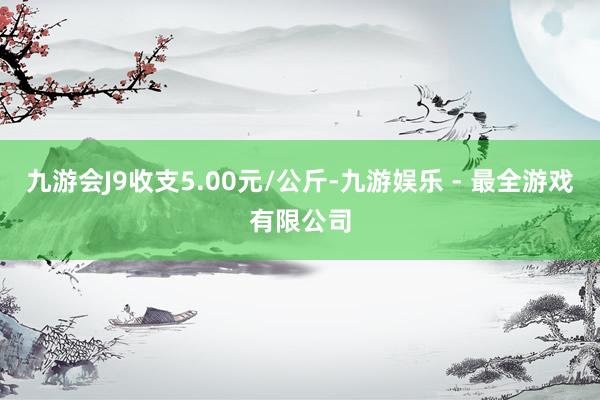 九游会J9收支5.00元/公斤-九游娱乐 - 最全游戏有限公司